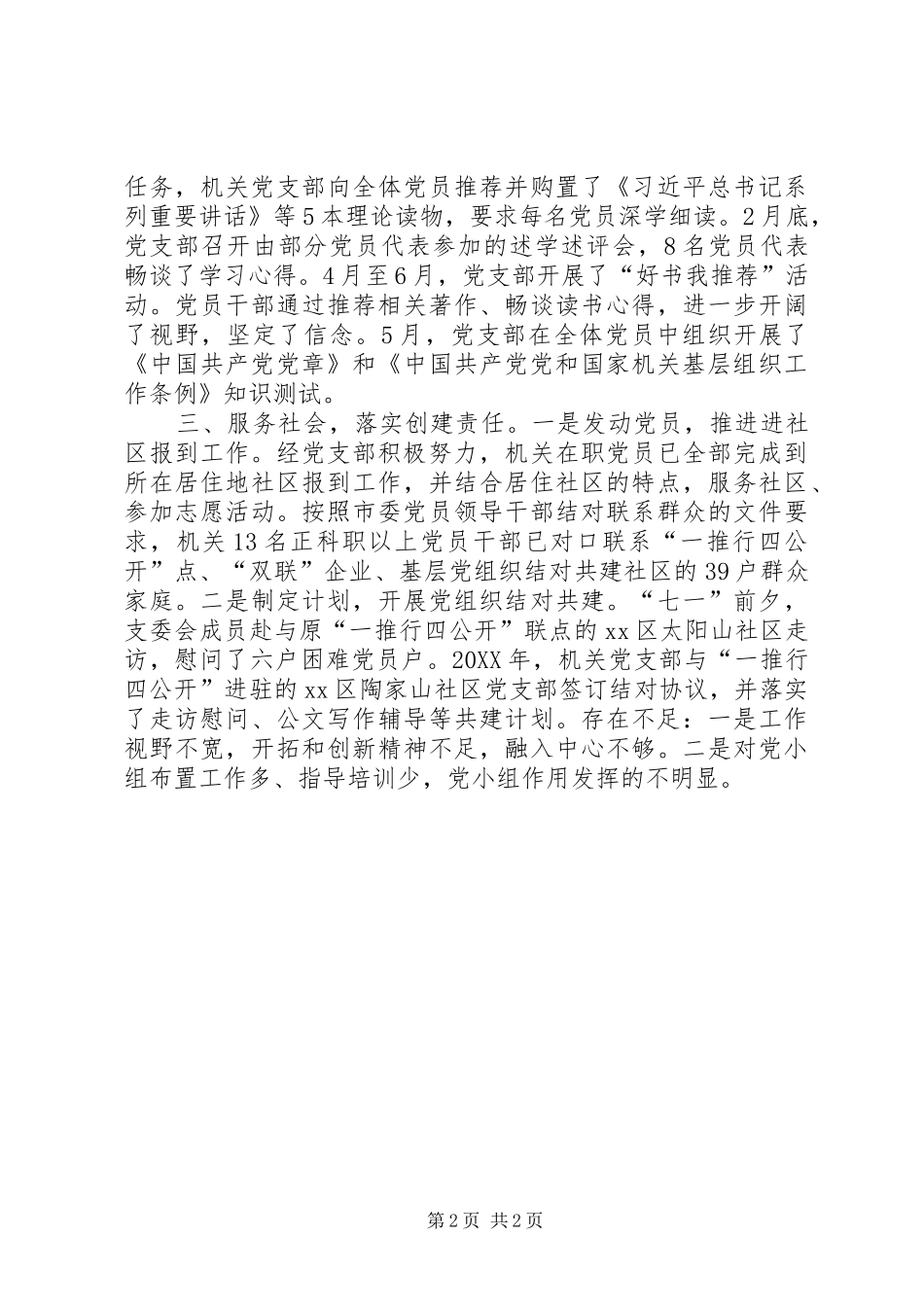 任务，机关党支部向全体党员推荐并购置了《习近平总书记系列重要讲话》等5本理论读物，要求每名党员深学细读。2月底，党支部召开由部分党员代表参加的述学述评会，8名党员代表畅谈了学习心得。4月至6月，党支部开展了“好书我推荐”活动。党员干部通过推荐相关著作、畅谈读书心得，进一步开阔了视野，坚定了信念。5月，党支部在全体党员中组织开展了《中国共产党党章》和《中国共产党党和国家机关基层组织工作条例》知识测试。

三、服务社会，落实创建责任。一是发动党员，推进进社区报到工作。经党支部积极努力，机关在职党员已全部完成到所在居住地社区报到工作，并结合居住社区的特点，服务社区、参加志愿活动。按照市委党员领导干部结对联系群众的文件要求，机关13名正科职以上党员干部已对口联系“一推行四公开”点、“双联”企业、基层党组织结对共建社区的39户群众家庭。二是制定计划，开展党组织结对共建。“七一”前夕，支委会成员赴与原“一推行四公开”联点的xx区太阳山社区走访，慰问了六户困难党员户。20XX年，机关党支部与“一推行四公开”进驻的xx区陶家山社区党支部签订结对协议，并落实了走访慰问、公文写作辅导等共建计划。存在不足：一是工作视野不宽，开拓和创新精神不足，融入中心不够。二是对党小组布置工作多、指导培训少，党小组作用发挥的不明显。

第2页 共2页